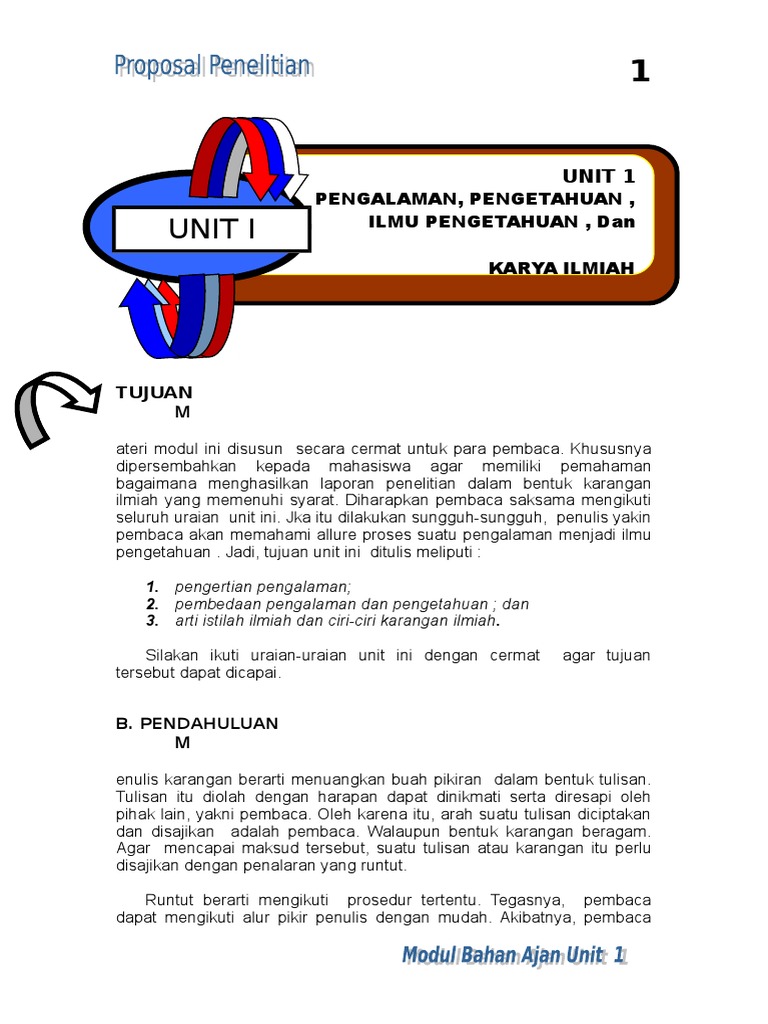 Proposal Penelitian

1

UNIT I

UNIT 1
PENGALAMAN, PENGETAHUAN ,
ILMU PENGETAHUAN , Dan

KARYA ILMIAH

TUJUAN
M

ateri modul ini disusun secara cermat untuk para pembaca. Khususnya dipersembahkan kepada mahasiswa agar memiliki pemahaman bagaimana menghasilkan laporan penelitian dalam bentuk karangan ilmiah yang memenuhi syarat. Diharapkan pembaca saksama mengikuti seluruh uraian unit ini. Jka itu dilakukan sungguh-sungguh, penulis yakin pembaca akan memahami allure proses suatu pengalaman menjadi ilmu pengetahuan . Jadi, tujuan unit ini ditulis meliputi :

1. pengertian pengalaman;
2. pembedaan pengalaman dan pengetahuan ; dan
3. arti istilah ilmiah dan ciri-ciri karangan ilmiah.

Silakan ikuti uraian-uraian unit ini dengan cermat agar tujuan tersebut dapat dicapai.

B. PENDAHULUAN
M

enulis karangan berarti menuangkan buah pikiran dalam bentuk tulisan. Tulisan itu diolah dengan harapan dapat dinikmati serta diresapi oleh pihak lain, yakni pembaca. Oleh karena itu, arah suatu tulisan diciptakan dan disajikan adalah pembaca. Walaupun bentuk karangan beragam. Agar mencapai maksud tersebut, suatu tulisan atau karangan itu perlu disajikan dengan penalaran yang runtut.

Runtut berarti mengikuti prosedur tertentu. Tegasnya, pembaca dapat mengikuti alur pikir penulis dengan mudah. Akibatnya, pembaca

Modul Bahan Ajan Unit 1